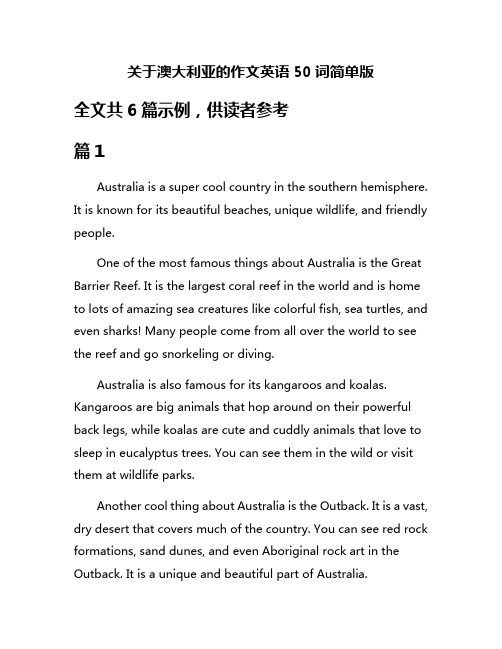 关于澳大利亚的作文英语 50 词简单版

全文共 6 篇示例，供读者参考

篇 1

Australia is a super cool country in the southern hemisphere. It is known for its beautiful beaches, unique wildlife, and friendly people.

One of the most famous things about Australia is the Great Barrier Reef. It is the largest coral reef in the world and is home to lots of amazing sea creatures like colorful fish, sea turtles, and even sharks! Many people come from all over the world to see the reef and go snorkeling or diving.

Australia is also famous for its kangaroos and koalas. Kangaroos are big animals that hop around on their powerful back legs, while koalas are cute and cuddly animals that love to sleep in eucalyptus trees. You can see them in the wild or visit them at wildlife parks.

Another cool thing about Australia is the Outback. It is a vast, dry desert that covers much of the country. You can see red rock formations, sand dunes, and even Aboriginal rock art in the Outback. It is a unique and beautiful part of Australia.